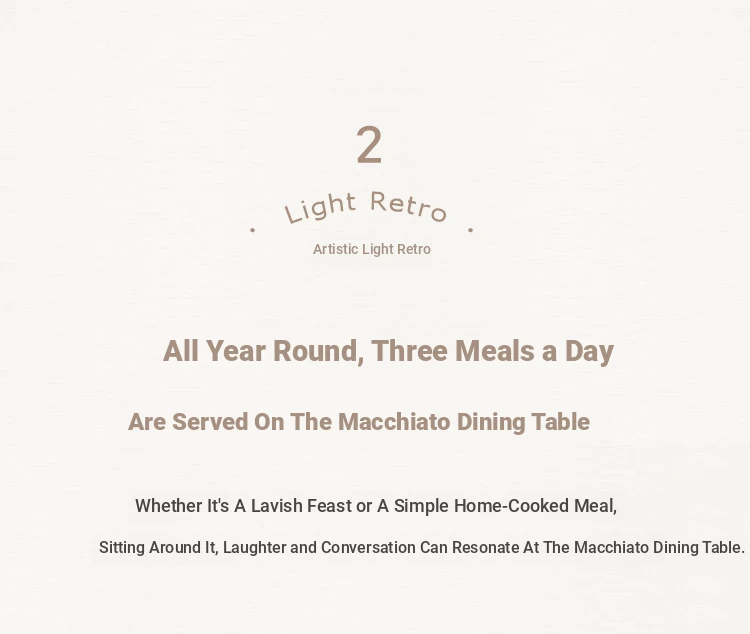 2

Light Retro

Artistic Light Retro

All Year Round, Three Meals a Day

Are Served On The Macchiato Dining Table

Whether It's A Lavish Feast or A Simple Home-Cooked Meal,

Sitting Around It, Laughter and Conversation Can Resonate At The Macchiato Dining Table.